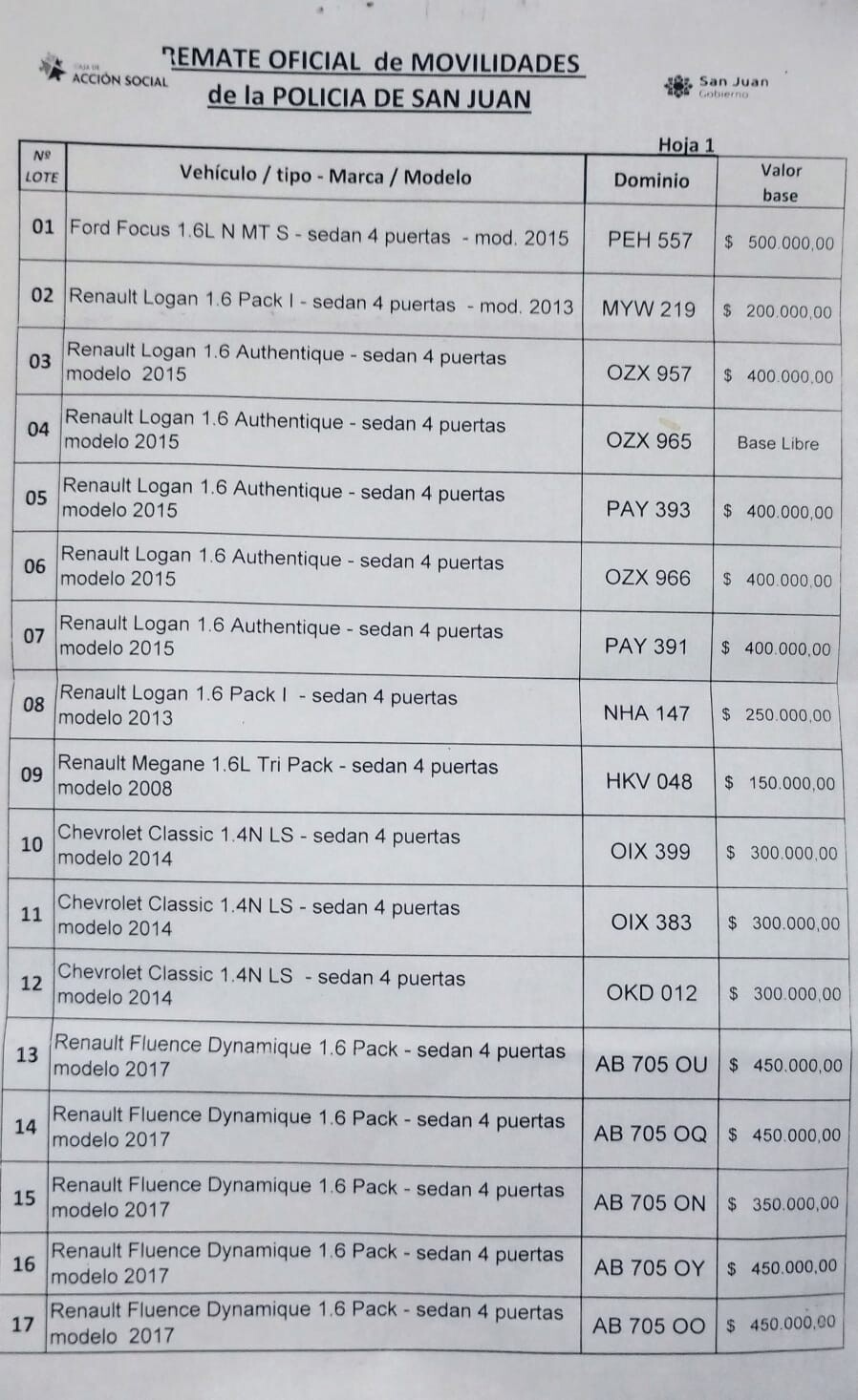 ACCIÓN SOCIAL

REMATE OFICIAL de MOVILIDADES
de la POLICIA DE SAN JUAN

San Juan
Gobierno

Hoja 1

| Nº LOTE | Vehículo / tipo - Marca / Modelo | Dominio | Valor base |
|---|---|---|---|
| 01 | Ford Focus 1.6L N MT S - sedan 4 puertas - mod. 2015 | PEH 557 | $ 500.000,00 |
| 02 | Renault Logan 1.6 Pack I - sedan 4 puertas - mod. 2013 | MYW 219 | $ 200.000,00 |
| 03 | Renault Logan 1.6 Authentique - sedan 4 puertas modelo 2015 | OZX 957 | $ 400.000,00 |
| 04 | Renault Logan 1.6 Authentique - sedan 4 puertas modelo 2015 | OZX 965 | Base Libre |
| 05 | Renault Logan 1.6 Authentique - sedan 4 puertas modelo 2015 | PAY 393 | $ 400.000,00 |
| 06 | Renault Logan 1.6 Authentique - sedan 4 puertas modelo 2015 | OZX 966 | $ 400.000,00 |
| 07 | Renault Logan 1.6 Authentique - sedan 4 puertas modelo 2015 | PAY 391 | $ 400.000,00 |
| 08 | Renault Logan 1.6 Pack I - sedan 4 puertas modelo 2013 | NHA 147 | $ 250.000,00 |
| 09 | Renault Megane 1.6L Tri Pack - sedan 4 puertas modelo 2008 | HKV 048 | $ 150.000,00 |
| 10 | Chevrolet Classic 1.4N LS - sedan 4 puertas modelo 2014 | OIX 399 | $ 300.000,00 |
| 11 | Chevrolet Classic 1.4N LS - sedan 4 puertas modelo 2014 | OIX 383 | $ 300.000,00 |
| 12 | Chevrolet Classic 1.4N LS - sedan 4 puertas modelo 2014 | OKD 012 | $ 300.000,00 |
| 13 | Renault Fluence Dynamique 1.6 Pack - sedan 4 puertas modelo 2017 | AB 705 OU | $ 450.000,00 |
| 14 | Renault Fluence Dynamique 1.6 Pack - sedan 4 puertas modelo 2017 | AB 705 OQ | $ 450.000,00 |
| 15 | Renault Fluence Dynamique 1.6 Pack - sedan 4 puertas modelo 2017 | AB 705 ON | $ 350.000,00 |
| 16 | Renault Fluence Dynamique 1.6 Pack - sedan 4 puertas modelo 2017 | AB 705 OY | $ 450.000,00 |
| 17 | Renault Fluence Dynamique 1.6 Pack - sedan 4 puertas modelo 2017 | AB 705 OO | $ 450.000,00 |